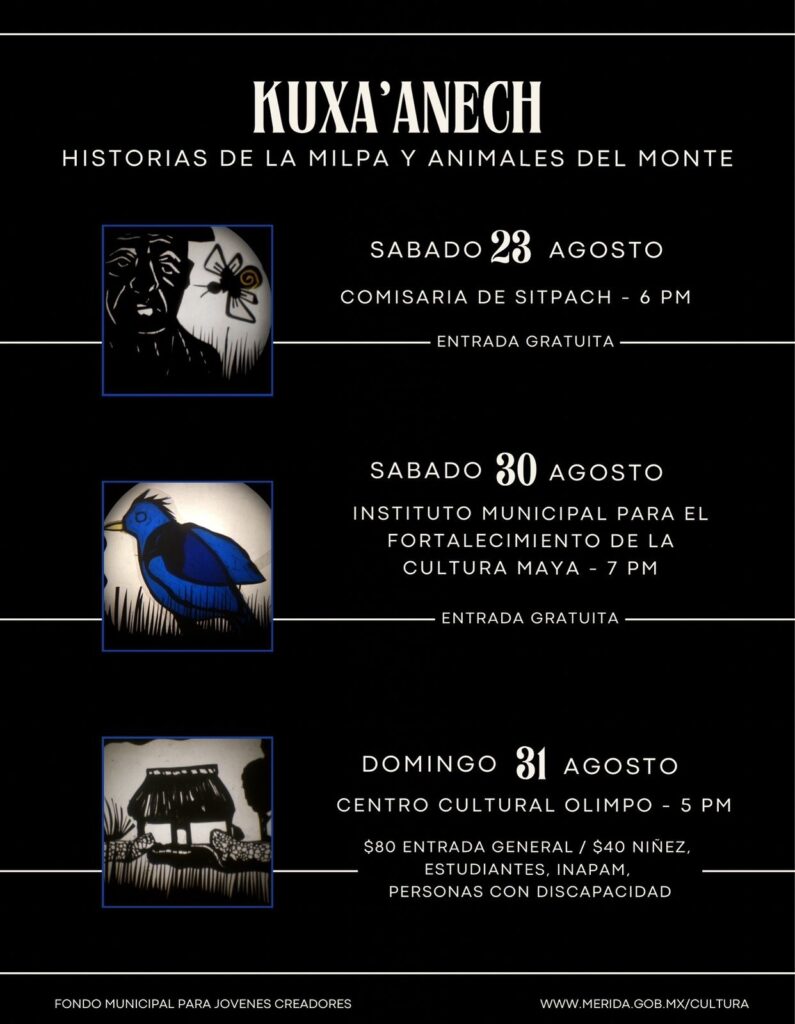 KUXA'ANECH
HISTORIAS DE LA MILPA Y ANIMALES DEL MONTE

SABADO 23 AGOSTO
COMISARIA DE SITPACH - 6 PM
ENTRADA GRATUITA

SABADO 30 AGOSTO
INSTITUTO MUNICIPAL PARA EL FORTALECIMIENTO DE LA CULTURA MAYA - 7 PM
ENTRADA GRATUITA

DOMINGO 31 AGOSTO
CENTRO CULTURAL OLIMPO - 5 PM
\$80 ENTRADA GENERAL / \$40 NIÑEZ, ESTUDIANTES, INAPAM, PERSONAS CON DISCAPACIDAD

FONDO MUNICIPAL PARA JOVENES CREADORES
WWW.MERIDA.GOB.MX/CULTURA